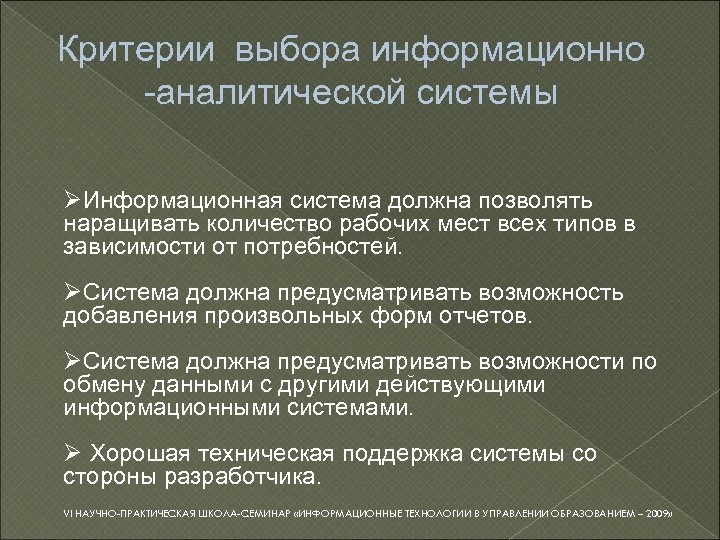 Критерии выбора информационно -аналитической системы

➢Информационная система должна позволять наращивать количество рабочих мест всех типов в зависимости от потребностей.

➢Система должна предусматривать возможность добавления произвольных форм отчетов.

➢Система должна предусматривать возможности по обмену данными с другими действующими информационными системами.

➢ Хорошая техническая поддержка системы со стороны разработчика.

VI НАУЧНО-ПРАКТИЧЕСКАЯ ШКОЛА-СЕМИНАР «ИНФОРМАЦИОННЫЕ ТЕХНОЛОГИИ В УПРАВЛЕНИИ ОБРАЗОВАНИЕМ – 2009»